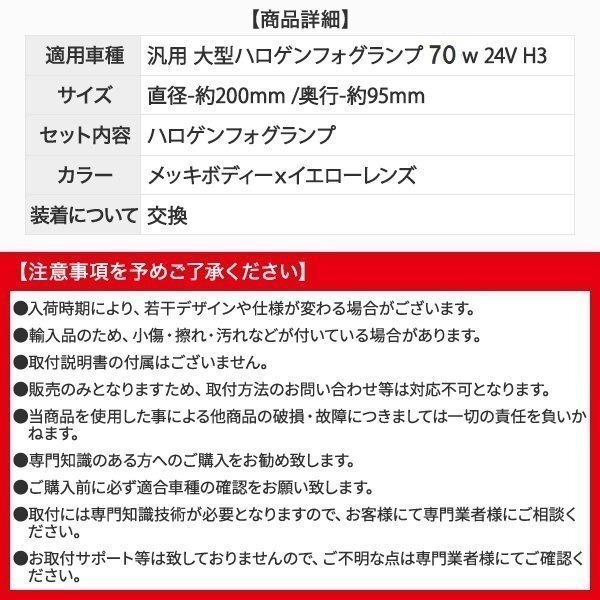 【商品詳細】

| 適用車種 | 汎用 大型ハロゲンフォグランプ 70 w 24V H3 |
|---|---|
| サイズ | 直径-約200mm /奥行-約95mm |
| セット内容 | ハロゲンフォグランプ |
| カラー | メッキボディーxイエローレンズ |
| 装着について | 交換 |

【注意事項を予めご了承ください】

●入荷時期により、若干デザインや仕様が変わる場合がございます。

●輸入品のため、小傷・擦れ・汚れなどが付いている場合があります。

●取付説明書の付属はございません。

●販売のみとなりますため、取付方法のお問い合わせ等は対応不可となります。

●当商品を使用した事による他商品の破損・故障につきましては一切の責任を負いかねます。

●専門知識のある方へのご購入をお勧め致します。

●ご購入前に必ず適合車種の確認をお願い致します。

●取付には専門知識技術が必要となりますので、お客様にて専門業者様にご相談ください。

●お取付サポート等は致しておりませんので、ご不明な点は専門業者様にてご確認ください。